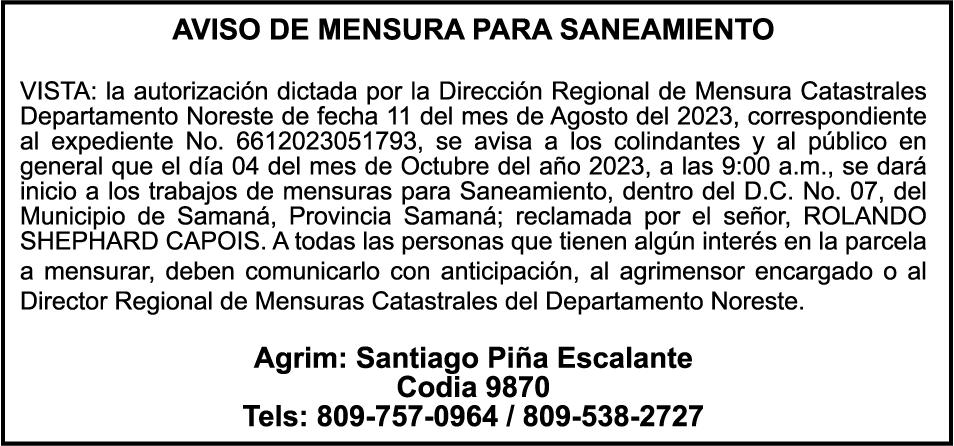 AVISO DE MENSURA PARA SANEAMIENTO

VISTA: la autorización dictada por la Dirección Regional de Mensura Catastrales Departamento Noreste de fecha 11 del mes de Agosto del 2023, correspondiente al expediente No. 6612023051793, se avisa a los colindantes y al público en general que el día 04 del mes de Octubre del año 2023, a las 9:00 a.m., se dará inicio a los trabajos de mensuras para Saneamiento, dentro del D.C. No. 07, del Municipio de Samaná, Provincia Samaná; reclamada por el señor, ROLANDO SHEPHARD CAPOIS. A todas las personas que tienen algún interés en la parcela a mensurar, deben comunicarlo con anticipación, al agrimensor encargado o al Director Regional de Mensuras Catastrales del Departamento Noreste.

Agrim: Santiago Piña Escalante
Codia 9870
Tels: 809-757-0964 / 809-538-2727